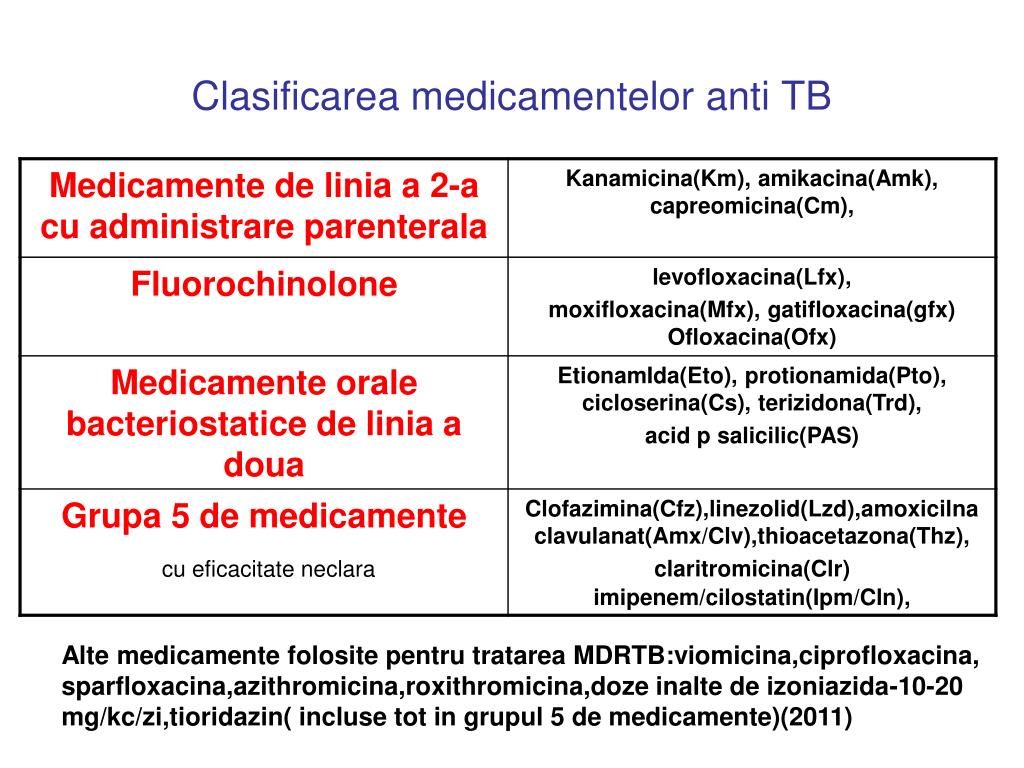 Clasificarea medicamentelor anti TB

| Medicamente de linia a 2-a cu administrare parenterala | Kanamicina(Km), amikacina(Amk), capreomicina(Cm), |
|---|---|
| Fluorochinolone | levofloxacina(Lfx), moxifloxacina(Mfx), gatifloxacina(gfx) Ofloxacina(Ofx) |
| Medicamente orale bacteriostatice de linia a doua | EtionamIda(Eto), protionamida(Pto), cicloserina(Cs), terizidona(Trd), acid p salicilic(PAS) |
| Grupa 5 de medicamente cu eficacitate neclara | Clofazimina(Cfz),linezolid(Lzd),amoxicilna clavulanat(Amx/Clv),thioacetazona(Thz), claritromicina(Clr) imipenem/cilostatin(Ipm/Cln), |

Alte medicamente folosite pentru tratarea MDRTB:viomicina,ciprofloxacina, sparfloxacina,azithromicina,roxithromicina,doze inalte de izoniazida-10-20 mg/kc/zi,tioridazin( incluse tot in grupul 5 de medicamente)(2011)